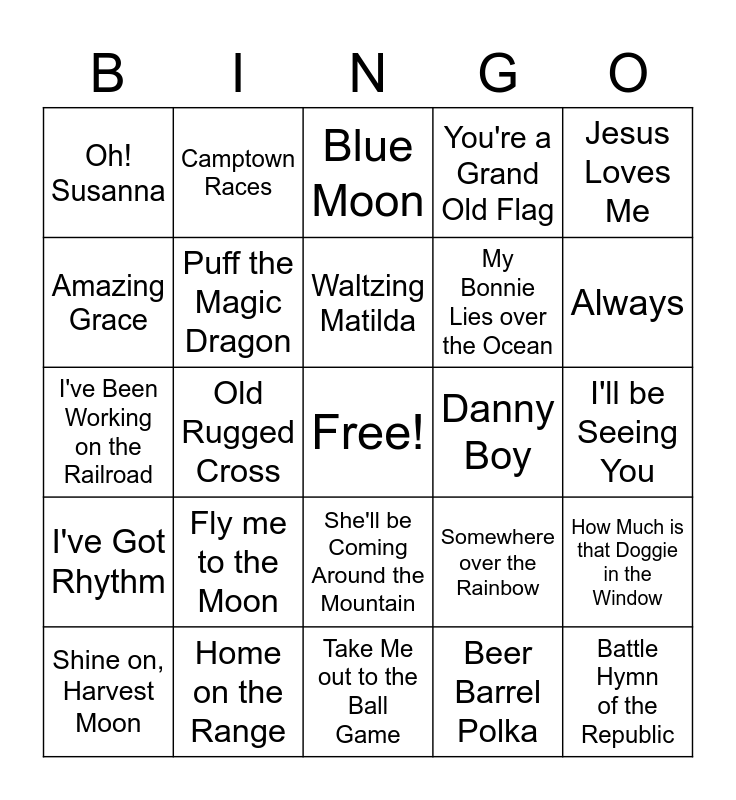 | B | I | N | G | O |
|---|---|---|---|---|
| Oh! Susanna | Camptown Races | Blue Moon | You're a Grand Old Flag | Jesus Loves Me |
| Amazing Grace | Puff the Magic Dragon | Waltzing Matilda | My Bonnie Lies over the Ocean | Always |
| I've Been Working on the Railroad | Old Rugged Cross | Free! | Danny Boy | I'll be Seeing You |
| I've Got Rhythm | Fly me to the Moon | She'll be Coming Around the Mountain | Somewhere over the Rainbow | How Much is that Doggie in the Window |
| Shine on, Harvest Moon | Home on the Range | Take Me out to the Ball Game | Beer Barrel Polka | Battle Hymn of the Republic |